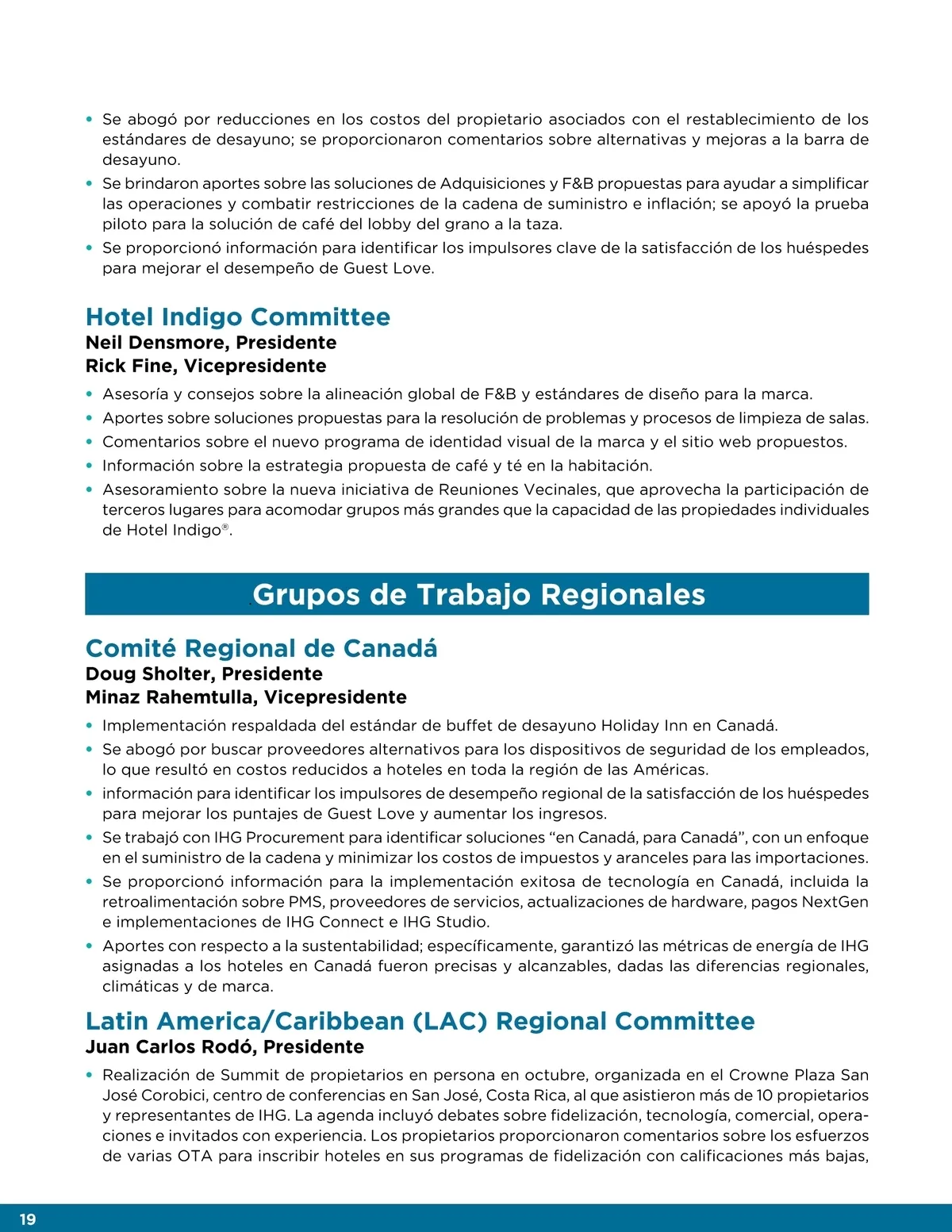 • Se abogó por reducciones en los costos del propietario asociados con el restablecimiento de los estándares de desayuno; se proporcionaron comentarios sobre alternativas y mejoras a la barra de desayuno.
• Se brindaron aportes sobre las soluciones de Adquisiciones y F&B propuestas para ayudar a simplificar las operaciones y combatir restricciones de la cadena de suministro e inflación; se apoyó la prueba piloto para la solución de café del lobby del grano a la taza.
• Se proporcionó información para identificar los impulsores clave de la satisfacción de los huéspedes para mejorar el desempeño de Guest Love.

Hotel Indigo Committee
Neil Densmore, Presidente
Rick Fine, Vicepresidente
• Asesoría y consejos sobre la alineación global de F&B y estándares de diseño para la marca.
• Aportes sobre soluciones propuestas para la resolución de problemas y procesos de limpieza de salas.
• Comentarios sobre el nuevo programa de identidad visual de la marca y el sitio web propuestos.
• Información sobre la estrategia propuesta de café y té en la habitación.
• Asesoramiento sobre la nueva iniciativa de Reuniones Vecinales, que aprovecha la participación de terceros lugares para acomodar grupos más grandes que la capacidad de las propiedades individuales de Hotel Indigo®.

Grupos de Trabajo Regionales

Comité Regional de Canadá
Doug Sholter, Presidente
Minaz Rahemtulla, Vicepresidente
• Implementación respaldada del estándar de buffet de desayuno Holiday Inn en Canadá.
• Se abogó por buscar proveedores alternativos para los dispositivos de seguridad de los empleados, lo que resultó en costos reducidos a hoteles en toda la región de las Américas.
• información para identificar los impulsores de desempeño regional de la satisfacción de los huéspedes para mejorar los puntajes de Guest Love y aumentar los ingresos.
• Se trabajó con IHG Procurement para identificar soluciones “en Canadá, para Canadá”, con un enfoque en el suministro de la cadena y minimizar los costos de impuestos y aranceles para las importaciones.
• Se proporcionó información para la implementación exitosa de tecnología en Canadá, incluida la retroalimentación sobre PMS, proveedores de servicios, actualizaciones de hardware, pagos NextGen e implementaciones de IHG Connect e IHG Studio.
• Aportes con respecto a la sustentabilidad; específicamente, garantizó las métricas de energía de IHG asignadas a los hoteles en Canadá fueron precisas y alcanzables, dadas las diferencias regionales, climáticas y de marca.

Latin America/Caribbean (LAC) Regional Committee
Juan Carlos Rodó, Presidente
• Realización de Summit de propietarios en persona en octubre, organizada en el Crowne Plaza San José Corobici, centro de conferencias en San José, Costa Rica, al que asistieron más de 10 propietarios y representantes de IHG. La agenda incluyó debates sobre fidelización, tecnología, comercial, operaciones e invitados con experiencia. Los propietarios proporcionaron comentarios sobre los esfuerzos de varias OTA para inscribir hoteles en sus programas de fidelización con calificaciones más bajas,

19